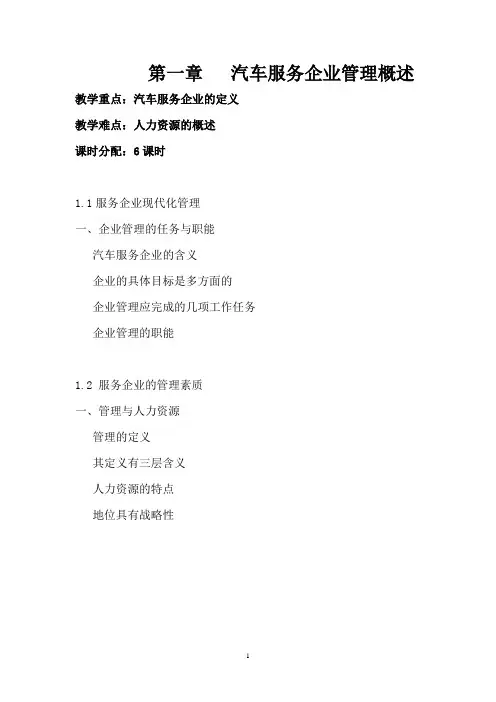 第一章　汽车服务企业管理概述

教学重点：汽车服务企业的定义

教学难点：人力资源的概述

课时分配：6 课时

1.1 服务企业现代化管理

一、企业管理的任务与职能

汽车服务企业的含义

企业的具体目标是多方面的

企业管理应完成的几项工作任务

企业管理的职能

1.2 服务企业的管理素质

一、管理与人力资源

管理的定义

其定义有三层含义

人力资源的特点

地位具有战略性

1